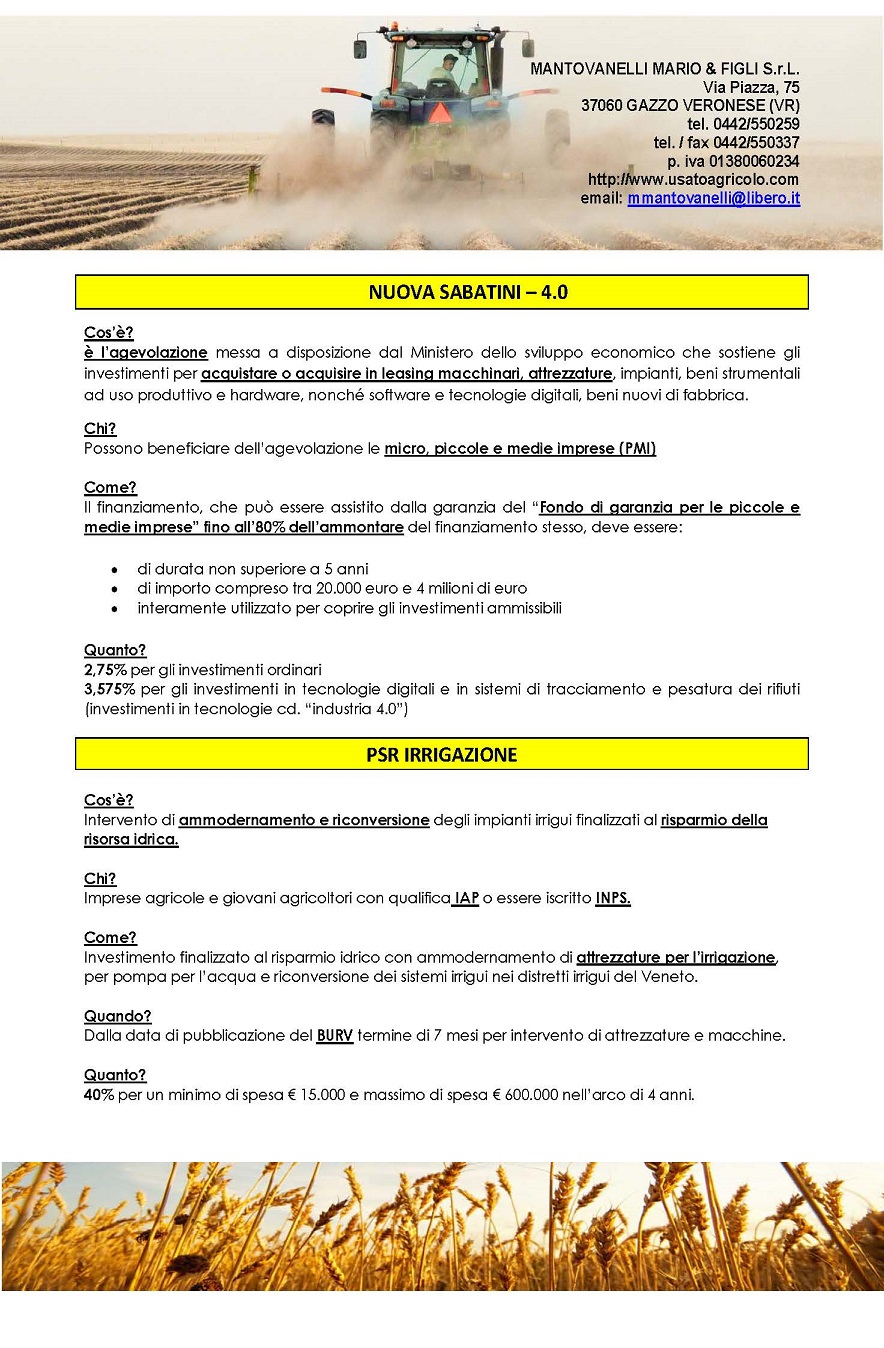 MANTOVANELLI MARIO & FIGLI S.r.L.
Via Piazza, 75
37060 GAZZO VERONESE (VR)
tel. 0442/550259
tel. / fax 0442/550337
p. iva 01380060234
http://www.usatoagricolo.com
email: mmantovanelli@libero.it

NUOVA SABATINI – 4.0

Cos'è?
è l'agevolazione messa a disposizione dal Ministero dello sviluppo economico che sostiene gli investimenti per acquistare o acquisire in leasing macchinari, attrezzature, impianti, beni strumentali ad uso produttivo e hardware, nonché software e tecnologie digitali, beni nuovi di fabbrica.

Chi?
Possono beneficiare dell'agevolazione le micro, piccole e medie imprese (PMI)

Come?
Il finanziamento, che può essere assistito dalla garanzia del "Fondo di garanzia per le piccole e medie imprese" fino all'80% dell'ammontare del finanziamento stesso, deve essere:

• di durata non superiore a 5 anni
• di importo compreso tra 20.000 euro e 4 milioni di euro
• interamente utilizzato per coprire gli investimenti ammissibili

Quanto?
2,75% per gli investimenti ordinari
3,575% per gli investimenti in tecnologie digitali e in sistemi di tracciamento e pesatura dei rifiuti (investimenti in tecnologie cd. "industria 4.0")

PSR IRRIGAZIONE

Cos'è?
Intervento di ammodernamento e riconversione degli impianti irrigui finalizzati al risparmio della risorsa idrica.

Chi?
Imprese agricole e giovani agricoltori con qualifica IAP o essere iscritto INPS.

Come?
Investimento finalizzato al risparmio idrico con ammodernamento di attrezzature per l'irrigazione, per pompa per l'acqua e riconversione dei sistemi irrigui nei distretti irrigui del Veneto.

Quando?
Dalla data di pubblicazione del BURV termine di 7 mesi per intervento di attrezzature e macchine.

Quanto?
40% per un minimo di spesa € 15.000 e massimo di spesa € 600.000 nell'arco di 4 anni.